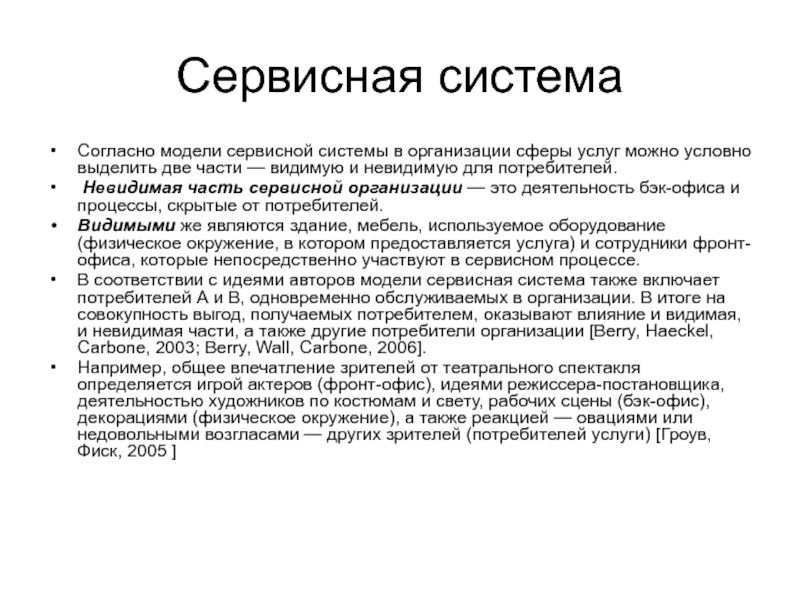 Сервисная система

• Согласно модели сервисной системы в организации сферы услуг можно условно выделить две части — видимую и невидимую для потребителей.

• Невидимая часть сервисной организации — это деятельность бэк-офиса и процессы, скрытые от потребителей.

• Видимыми же являются здание, мебель, используемое оборудование (физическое окружение, в котором предоставляется услуга) и сотрудники фронт-офиса, которые непосредственно участвуют в сервисном процессе.

• В соответствии с идеями авторов модели сервисная система также включает потребителей А и В, одновременно обслуживаемых в организации. В итоге на совокупность выгод, получаемых потребителем, оказывают влияние и видимая, и невидимая части, а также другие потребители организации [Berry, Haeckel, Carbone, 2003; Berry, Wall, Carbone, 2006].

• Например, общее впечатление зрителей от театрального спектакля определяется игрой актеров (фронт-офис), идеями режиссера-постановщика, деятельностью художников по костюмам и свету, рабочих сцены (бэк-офис), декорациями (физическое окружение), а также реакцией — овациями или недовольными возгласами — других зрителей (потребителей услуги) [Гроув, Фиск, 2005 ]